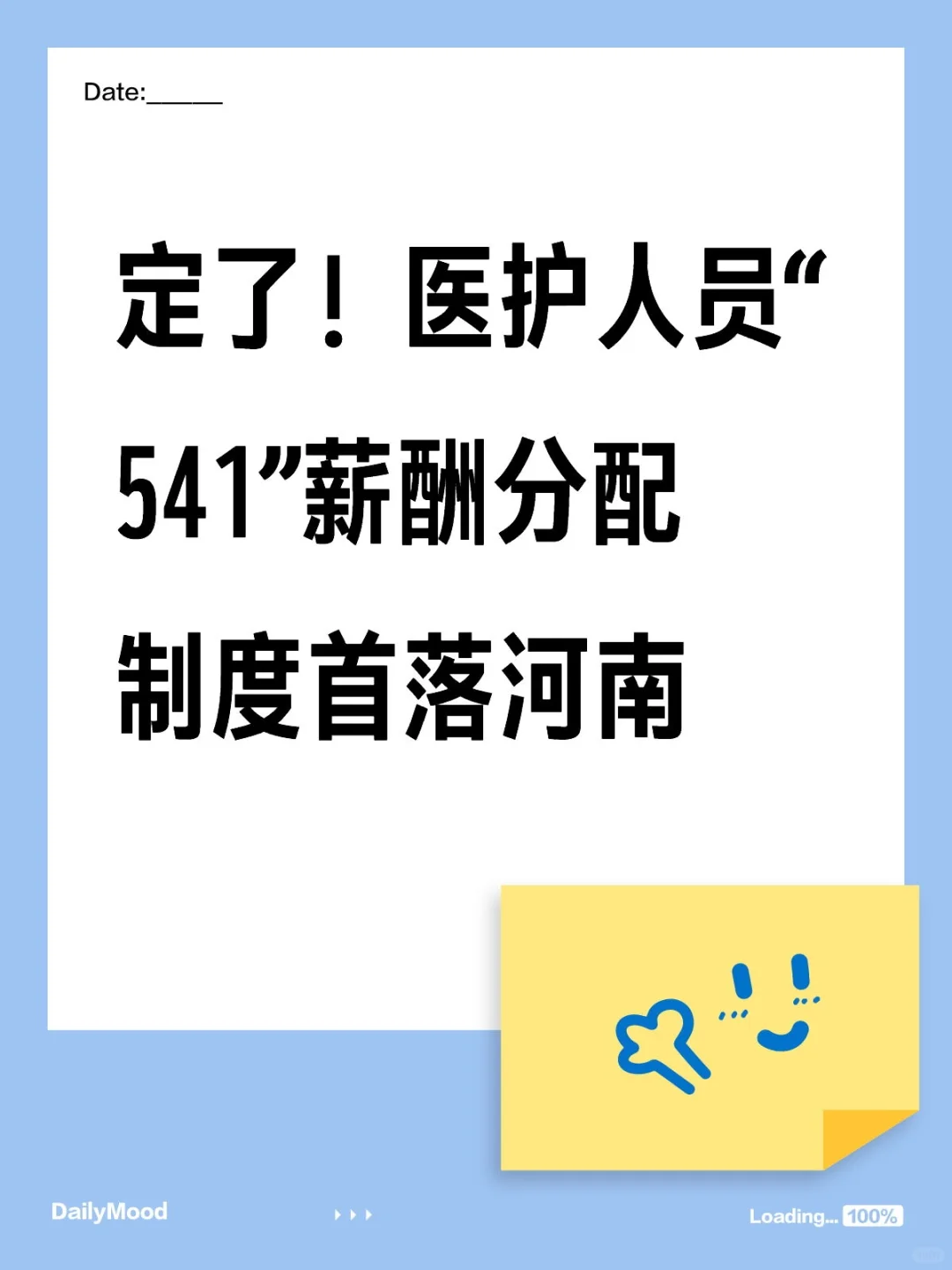 Date:______

定了！医护人员“541”薪酬分配制度首落河南

DailyMood

Loading... 100%